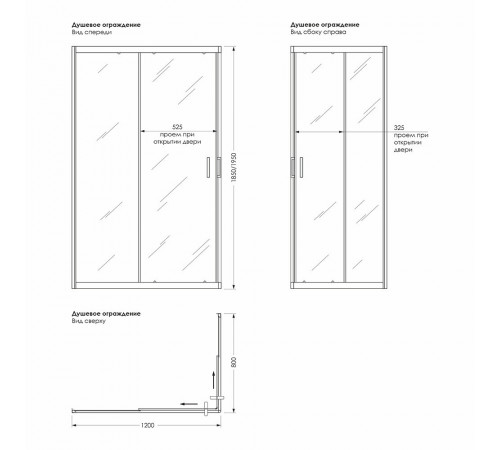 Душевое ограждение
Вид спереди

525
проем при открытии двери

1850/1950

Душевое ограждение
Вид сбоку справа

325
проем при открытии двери

Душевое ограждение
Вид сверху

800

1200